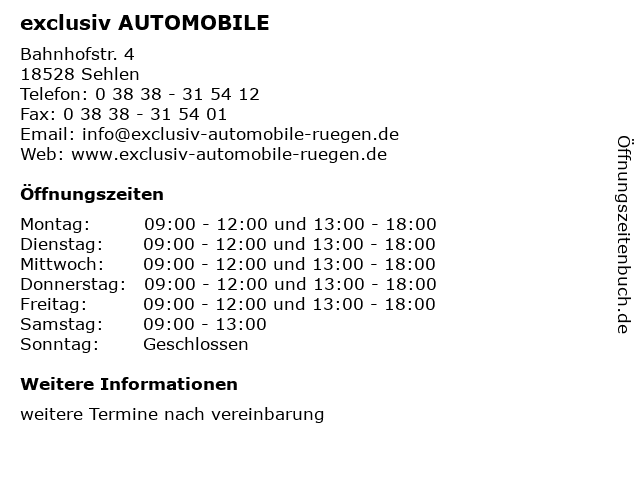 exclusiv AUTOMOBILE

Bahnhofstr. 4
18528 Sehlen
Telefon: 0 38 38 - 31 54 12
Fax: 0 38 38 - 31 54 01
Email: info@exclusiv-automobile-ruegen.de
Web: www.exclusiv-automobile-ruegen.de

Öffnungszeiten

| Montag: | 09:00 - 12:00 und 13:00 - 18:00 |
|---|---|
| Dienstag: | 09:00 - 12:00 und 13:00 - 18:00 |
| Mittwoch: | 09:00 - 12:00 und 13:00 - 18:00 |
| Donnerstag: | 09:00 - 12:00 und 13:00 - 18:00 |
| Freitag: | 09:00 - 12:00 und 13:00 - 18:00 |
| Samstag: | 09:00 - 13:00 |
| Sonntag: | Geschlossen |

Weitere Informationen

weitere Termine nach vereinbarung

Öffnungszeitenbuch.de